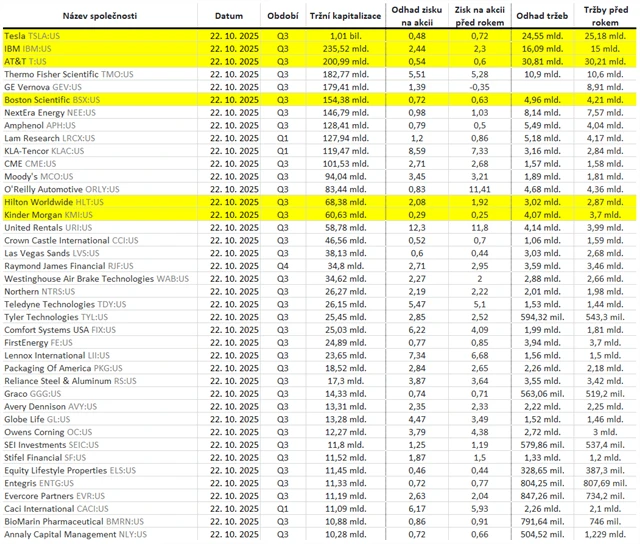 | Název společnosti | Datum | Období | Tržní kapitalizace | Odhad zisku na akcii | Zisk na akcii před rokem | Odhad tržeb | Tržby před rokem |
|---|---|---|---|---|---|---|---|
| Tesla TSLA:US | 22. 10. 2025 | Q3 | 1,01 bil. | 0,48 | 0,72 | 24,55 mld. | 25,18 mld. |
| IBM IBM:US | 22. 10. 2025 | Q3 | 235,52 mld. | 2,44 | 2,3 | 16,09 mld. | 15 mld. |
| AT&T T:US | 22. 10. 2025 | Q3 | 200,99 mld. | 0,54 | 0,6 | 30,81 mld. | 30,21 mld. |
| Thermo Fisher Scientific TMO:US | 22. 10. 2025 | Q3 | 182,77 mld. | 5,51 | 5,28 | 10,9 mld. | 10,6 mld. |
| GE Vernova GEV:US | 22. 10. 2025 | Q3 | 179,41 mld. | 1,39 | -0,35 | | 8,91 mld. |
| Boston Scientific BSX:US | 22. 10. 2025 | Q3 | 154,38 mld. | 0,72 | 0,63 | 4,96 mld. | 4,21 mld. |
| NextEra Energy NEE:US | 22. 10. 2025 | Q3 | 146,79 mld. | 0,98 | 1,03 | 8,14 mld. | 7,57 mld. |
| Amphenol APH:US | 22. 10. 2025 | Q3 | 128,41 mld. | 0,79 | 0,5 | 5,49 mld. | 4,04 mld. |
| Lam Research LRCX:US | 22. 10. 2025 | Q1 | 127,94 mld. | 1,2 | 0,86 | 5,18 mld. | 4,17 mld. |
| KLA-Tencor KLAC:US | 22. 10. 2025 | Q1 | 119,47 mld. | 8,59 | 7,33 | 3,16 mld. | 2,84 mld. |
| CME CME:US | 22. 10. 2025 | Q3 | 101,53 mld. | 2,71 | 2,68 | 1,57 mld. | 1,58 mld. |
| Moody's MCO:US | 22. 10. 2025 | Q3 | 94,04 mld. | 3,45 | 3,21 | 1,89 mld. | 1,81 mld. |
| O'Reilly Automotive ORLY:US | 22. 10. 2025 | Q3 | 83,44 mld. | 0,83 | 11,41 | 4,68 mld. | 4,36 mld. |
| Hilton Worldwide HLT:US | 22. 10. 2025 | Q3 | 68,38 mld. | 2,08 | 1,92 | 3,02 mld. | 2,87 mld. |
| Kinder Morgan KMI:US | 22. 10. 2025 | Q3 | 60,63 mld. | 0,29 | 0,25 | 4,07 mld. | 3,7 mld. |
| United Rentals URI:US | 22. 10. 2025 | Q3 | 58,78 mld. | 12,3 | 11,8 | 4,14 mld. | 3,99 mld. |
| Crown Castle International CCI:US | 22. 10. 2025 | Q3 | 46,56 mld. | 0,52 | 0,7 | 1,06 mld. | 1,59 mld. |
| Las Vegas Sands LVS:US | 22. 10. 2025 | Q3 | 38,13 mld. | 0,6 | 0,44 | 3,03 mld. | 2,68 mld. |
| Raymond James Financial RJF:US | 22. 10. 2025 | Q4 | 34,8 mld. | 2,71 | 2,95 | 3,59 mld. | 3,46 mld. |
| Westinghouse Air Brake Technologies WAB:US | 22. 10. 2025 | Q3 | 34,62 mld. | 2,27 | 2 | 2,88 mld. | 2,66 mld. |
| Northern NTRS:US | 22. 10. 2025 | Q3 | 26,27 mld. | 2,19 | 2,22 | 2,01 mld. | 1,98 mld. |
| Teledyne Technologies TDY:US | 22. 10. 2025 | Q3 | 26,15 mld. | 5,47 | 5,1 | 1,53 mld. | 1,44 mld. |
| Tyler Technologies TYL:US | 22. 10. 2025 | Q3 | 25,45 mld. | 2,85 | 2,52 | 594,32 mil. | 543,3 mil. |
| Comfort Systems USA FIX:US | 22. 10. 2025 | Q3 | 25,03 mld. | 6,22 | 4,09 | 1,99 mld. | 1,81 mld. |
| FirstEnergy FE:US | 22. 10. 2025 | Q3 | 24,89 mld. | 0,77 | 0,85 | 3,94 mld. | 3,7 mld. |
| Lennox International LII:US | 22. 10. 2025 | Q3 | 23,65 mld. | 7,34 | 6,68 | 1,56 mld. | 1,5 mld. |
| Packaging Of America PKG:US | 22. 10. 2025 | Q3 | 18,52 mld. | 2,84 | 2,65 | 2,26 mld. | 2,18 mld. |
| Reliance Steel & Aluminum RS:US | 22. 10. 2025 | Q3 | 17,3 mld. | 3,87 | 3,64 | 3,55 mld. | 3,42 mld. |
| Graco GGG:US | 22. 10. 2025 | Q3 | 14,33 mld. | 0,74 | 0,71 | 563,06 mil. | 519,2 mil. |
| Avery Dennison AVY:US | 22. 10. 2025 | Q3 | 13,31 mld. | 2,35 | 2,33 | 2,22 mld. | 2,25 mld. |
| Globe Life GL:US | 22. 10. 2025 | Q3 | 13,28 mld. | 4,47 | 3,49 | 1,52 mld. | 1,46 mld. |
| Owens Corning OC:US | 22. 10. 2025 | Q3 | 12,27 mld. | 3,79 | 4,38 | 2,72 mld. | 3 mld. |
| SEI Investments SEIC:US | 22. 10. 2025 | Q3 | 11,8 mld. | 1,25 | 1,19 | 579,86 mil. | 537,4 mil. |
| Stifel Financial SF:US | 22. 10. 2025 | Q3 | 11,52 mld. | 1,87 | 1,5 | 1,33 mld. | 1,2 mld. |
| Equity Lifestyle Properties ELS:US | 22. 10. 2025 | Q3 | 11,45 mld. | 0,46 | 0,44 | 328,65 mil. | 387,3 mil. |
| Entegris ENTG:US | 22. 10. 2025 | Q3 | 11,33 mld. | 0,72 | 0,77 | 804,25 mil. | 807,69 mil. |
| Evercore Partners EVR:US | 22. 10. 2025 | Q3 | 11,19 mld. | 2,63 | 2,04 | 847,26 mil. | 734,2 mil. |
| Caci International CACI:US | 22. 10. 2025 | Q1 | 11,09 mld. | 6,17 | 5,93 | 2,26 mld. | 2,1 mld. |
| BioMarin Pharmaceutical BMRN:US | 22. 10. 2025 | Q3 | 10,88 mld. | 0,86 | 0,91 | 791,64 mil. | 746 mil. |
| Annaly Capital Management NLY:US | 22. 10. 2025 | Q3 | 10,28 mld. | 0,72 | 0,66 | 504,52 mil. | 1,229 mld. |